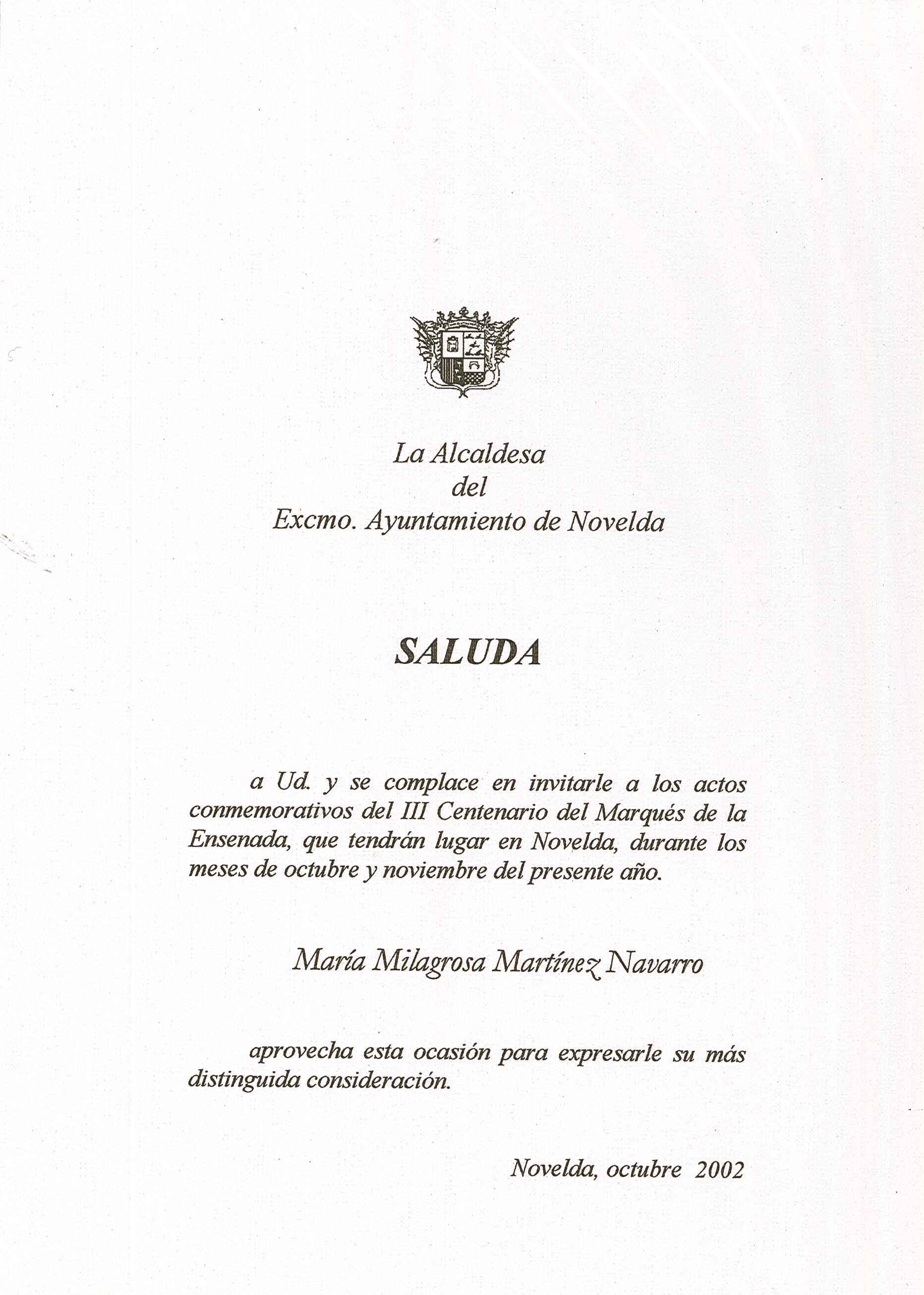 La Alcaldesa
del
Excmo. Ayuntamiento de Novelda

SALUDA

a Ud. y se complace en invitarle a los actos conmemorativos del III Centenario del Marqués de la Ensenada, que tendrán lugar en Novelda, durante los meses de octubre y noviembre del presente año.

María Milagrosa Martínez Navarro

aprovecha esta ocasión para expresarle su más distinguida consideración.

Novelda, octubre 2002